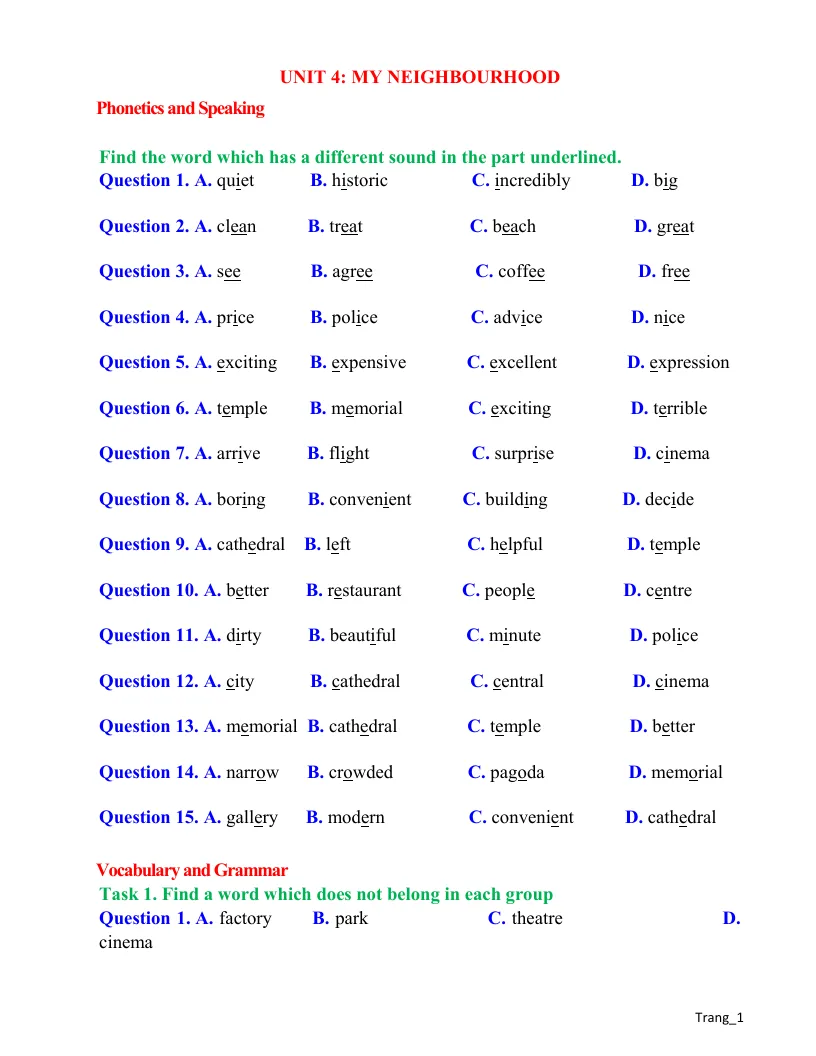 UNIT 4: MY NEIGHBOURHOOD

Phonetics and Speaking

Find the word which has a different sound in the part underlined.

Question 1. A. quiet B. historic C. incredibly D. big

Question 2. A. clean B. treat C. beach D. great

Question 3. A. see B. agree C. coffee D. free

Question 4. A. price B. police C. advice D. nice

Question 5. A. exciting B. expensive C. excellent D. expression

Question 6. A. temple B. memorial C. exciting D. terrible

Question 7. A. arrive B. flight C. surprise D. cinema

Question 8. A. boring B. convenient C. building D. decide

Question 9. A. cathedral B. left C. helpful D. temple

Question 10. A. better B. restaurant C. people D. centre

Question 11. A. dirty B. beautiful C. minute D. police

Question 12. A. city B. cathedral C. central D. cinema

Question 13. A. memorial B. cathedral C. temple D. better

Question 14. A. narrow B. crowded C. pagoda D. memorial

Question 15. A. gallery B. modern C. convenient D. cathedral

Vocabulary and Grammar

Task 1. Find a word which does not belong in each group

Question 1. A. factory B. park C. theatre D. cinema

Trang_1